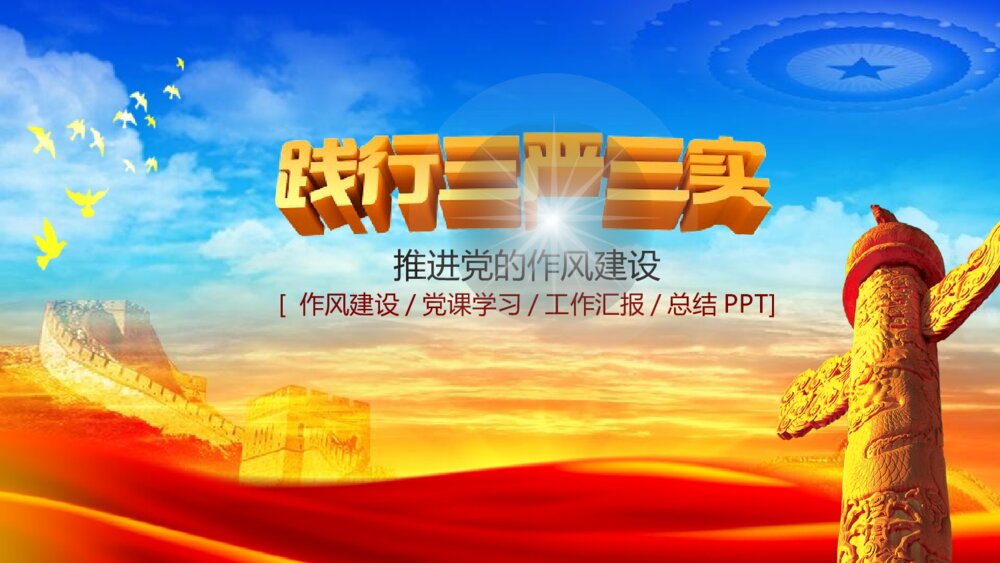 践行三严三实

推进党的作风建设

[ 作风建设 / 党课学习 / 工作汇报 / 总结 PPT]